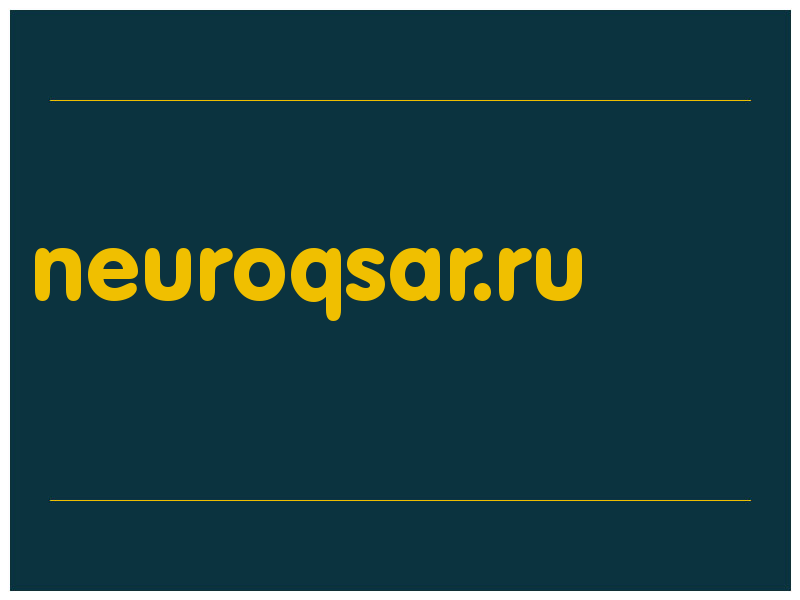 neuroqsar.ru